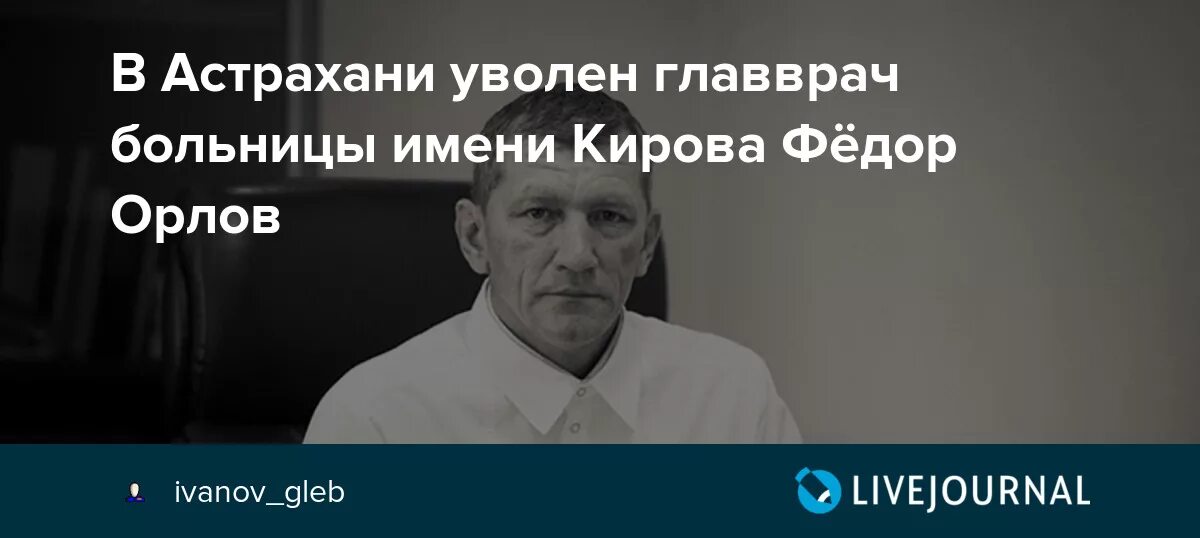 В Астрахани уволен главврач больницы имени Кирова Фёдор Орлов

ivanov_gleb

LIVEJOURNAL